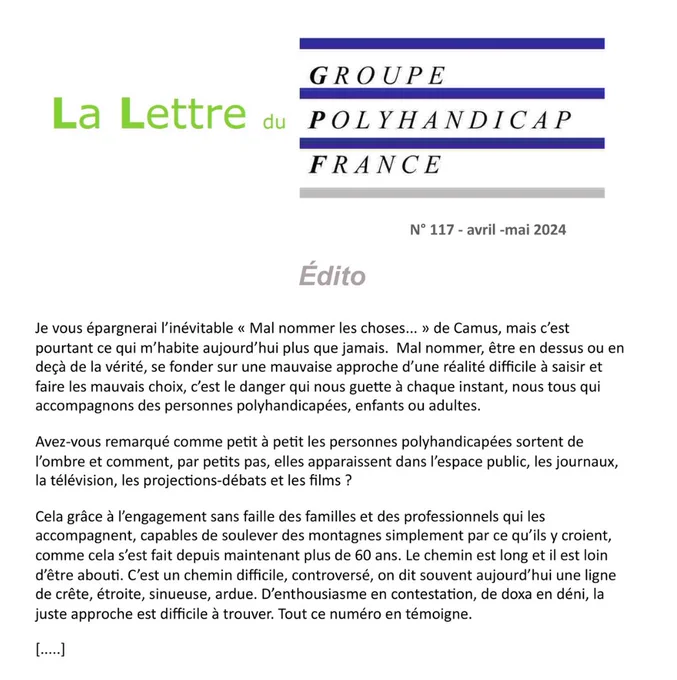 La Lettre du GROUPE POLYHANDICAP FRANCE

N° 117 - avril -mai 2024

Édito

Je vous épargnerai l'inévitable « Mal nommer les choses... » de Camus, mais c'est pourtant ce qui m'habite aujourd'hui plus que jamais. Mal nommer, être en dessus ou en deçà de la vérité, se fonder sur une mauvaise approche d'une réalité difficile à saisir et faire les mauvais choix, c'est le danger qui nous guette à chaque instant, nous tous qui accompagnons des personnes polyhandicapées, enfants ou adultes.

Avez-vous remarqué comme petit à petit les personnes polyhandicapées sortent de l'ombre et comment, par petits pas, elles apparaissent dans l'espace public, les journaux, la télévision, les projections-débats et les films ?

Cela grâce à l'engagement sans faille des familles et des professionnels qui les accompagnent, capables de soulever des montagnes simplement par ce qu'ils y croient, comme cela s'est fait depuis maintenant plus de 60 ans. Le chemin est long et il est loin d'être abouti. C'est un chemin difficile, controversé, on dit souvent aujourd'hui une ligne de crête, étroite, sinueuse, ardue. D'enthousiasme en contestation, de doxa en déni, la juste approche est difficile à trouver. Tout ce numéro en témoigne.

[.....]